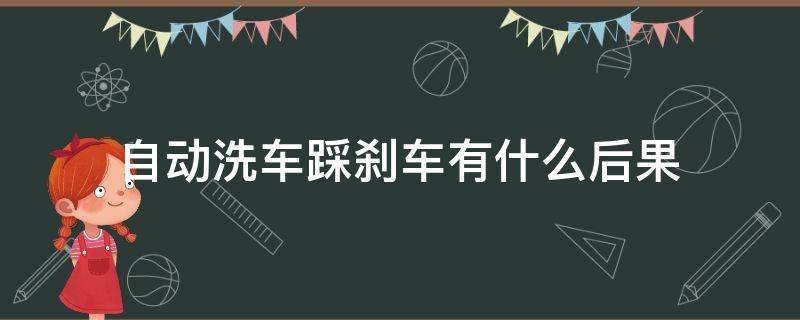 自动洗车踩刹车有什么后果